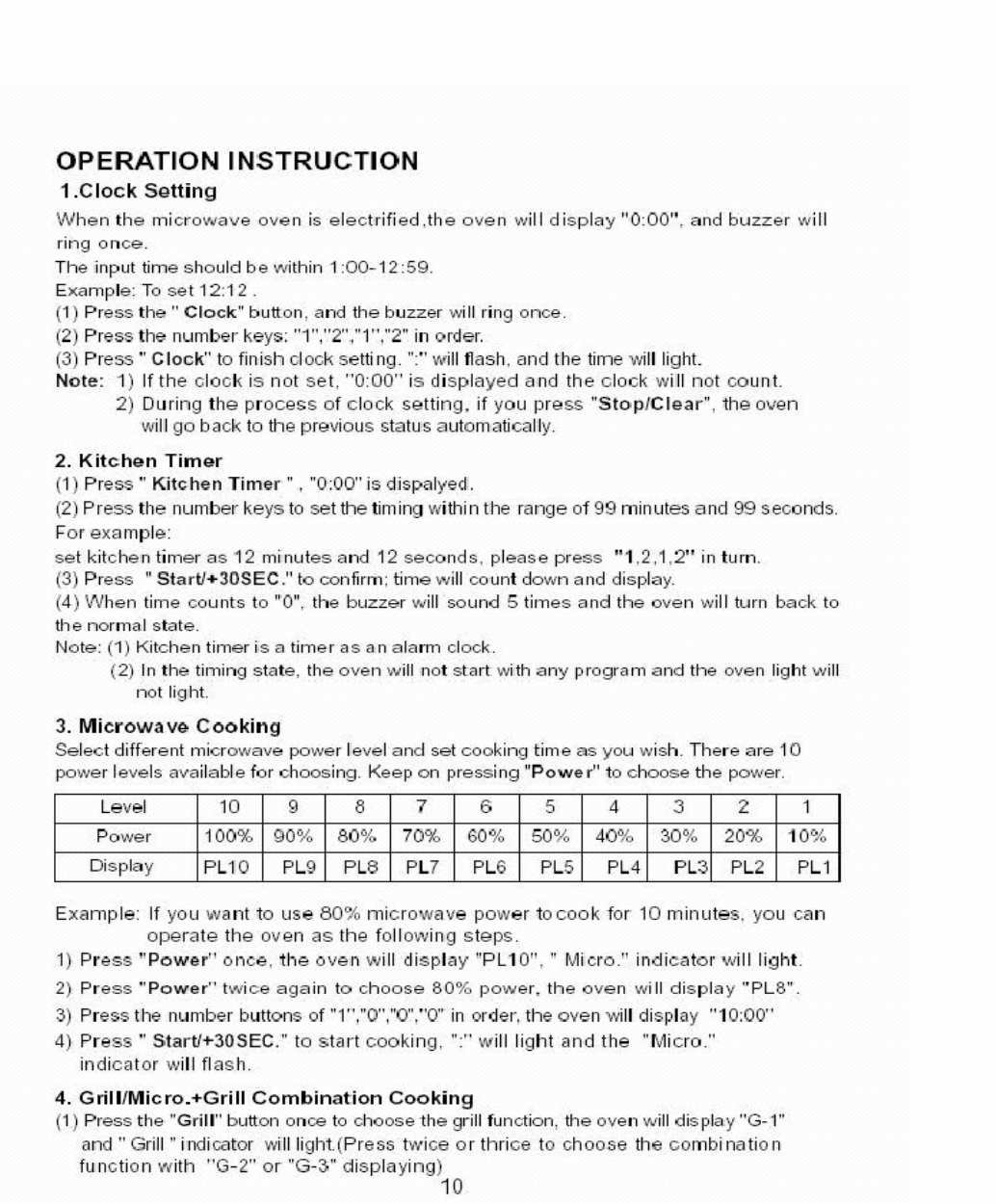 OPERATION INSTRUCTION
1.Clock Setting
When the microwave oven is electrified,the oven will display "0:00", and buzzer will ring once.
The input time should be within 1:00-12:59.
Example: To set 12:12 .
(1) Press the " Clock" button, and the buzzer will ring once.
(2) Press the number keys: "1","2","1","2" in order.
(3) Press " Clock" to finish clock setting. ":" will flash, and the time will light.
Note: 1) If the clock is not set, "0:00" is displayed and the clock will not count.
2) During the process of clock setting, if you press "Stop/Clear", the oven will go back to the previous status automatically.

2. Kitchen Timer
(1) Press " Kitchen Timer " , "0:00" is dispalyed.
(2) Press the number keys to set the timing within the range of 99 minutes and 99 seconds.
For example:
set kitchen timer as 12 minutes and 12 seconds, please press "1,2,1,2" in turn.
(3) Press " Start/+30SEC." to confirm; time will count down and display.
(4) When time counts to "0", the buzzer will sound 5 times and the oven will turn back to the normal state.
Note: (1) Kitchen timer is a timer as an alarm clock.
(2) In the timing state, the oven will not start with any program and the oven light will not light.

3. Microwave Cooking
Select different microwave power level and set cooking time as you wish. There are 10 power levels available for choosing. Keep on pressing "Power" to choose the power.

| Level | 10 | 9 | 8 | 7 | 6 | 5 | 4 | 3 | 2 | 1 |
|---|---|---|---|---|---|---|---|---|---|---|
| Power | 100% | 90% | 80% | 70% | 60% | 50% | 40% | 30% | 20% | 10% |
| Display | PL10 | PL9 | PL8 | PL7 | PL6 | PL5 | PL4 | PL3 | PL2 | PL1 |

Example: If you want to use 80% microwave power to cook for 10 minutes, you can operate the oven as the following steps.
1) Press "Power" once, the oven will display "PL10", " Micro." indicator will light.
2) Press "Power" twice again to choose 80% power, the oven will display "PL8".
3) Press the number buttons of "1","0","0","0" in order, the oven will display "10:00"
4) Press " Start/+30SEC." to start cooking, ":" will light and the "Micro." indicator will flash.

4. Grill/Micro.+Grill Combination Cooking
(1) Press the "Grill" button once to choose the grill function, the oven will display "G-1" and " Grill " indicator will light.(Press twice or thrice to choose the combination function with "G-2" or "G-3" displaying)
10